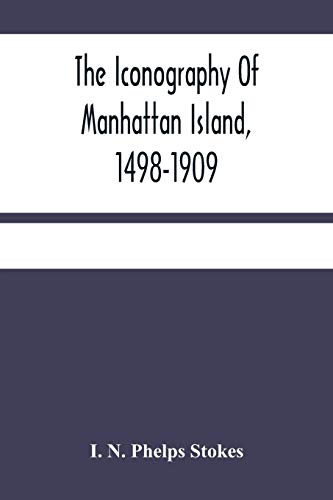 The Iconography Of Manhattan Island, 1498-1909

I. N. Phelps Stokes